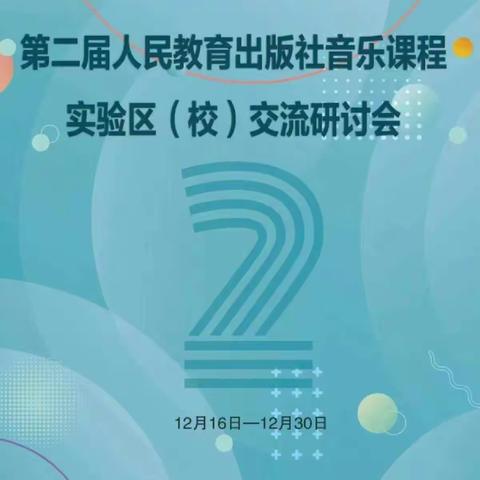 第二届人民教育出版社音乐课程
实验区（校）交流研讨会

2

12月16日—12月30日